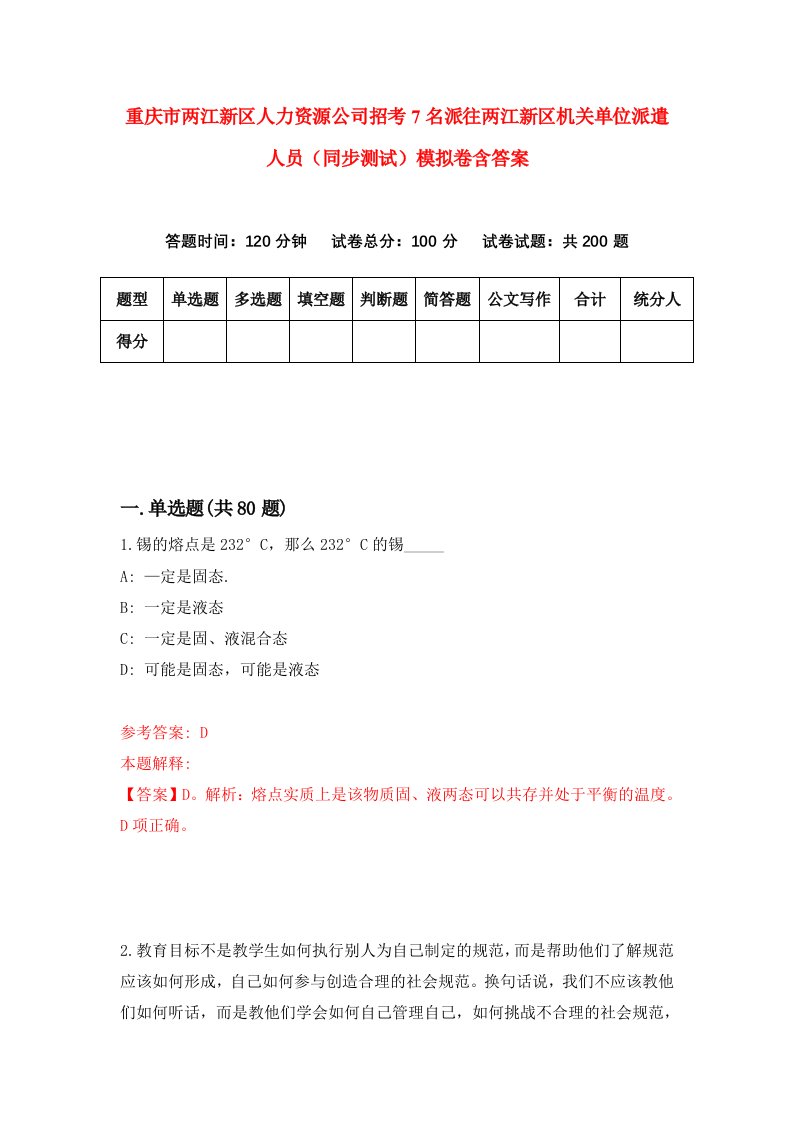 重庆市两江新区人力资源公司招考7名派往两江新区机关单位派遣人员（同步测试）模拟卷含答案

答题时间：120分钟　试卷总分：100分　试卷试题：共200题

| 题型 | 单选题 | 多选题 | 填空题 | 判断题 | 简答题 | 公文写作 | 合计 | 统分人 |
|---|---|---|---|---|---|---|---|---|
| 得分 | | | | | | | | |

一.单选题(共80题)

1.锡的熔点是232°C，那么232°C的锡_____

A: 一定是固态.

B: 一定是液态

C: 一定是固、液混合态

D: 可能是固态，可能是液态

参考答案: D

本题解释:

【答案】D。解析：熔点实质上是该物质固、液两态可以共存并处于平衡的温度。D项正确。

2.教育目标不是教学生如何执行别人为自己制定的规范，而是帮助他们了解规范应该如何形成，自己如何参与创造合理的社会规范。换句话说，我们不应该教他们如何听话，而是教他们学会如何自己管理自己，如何挑战不合理的社会规范，